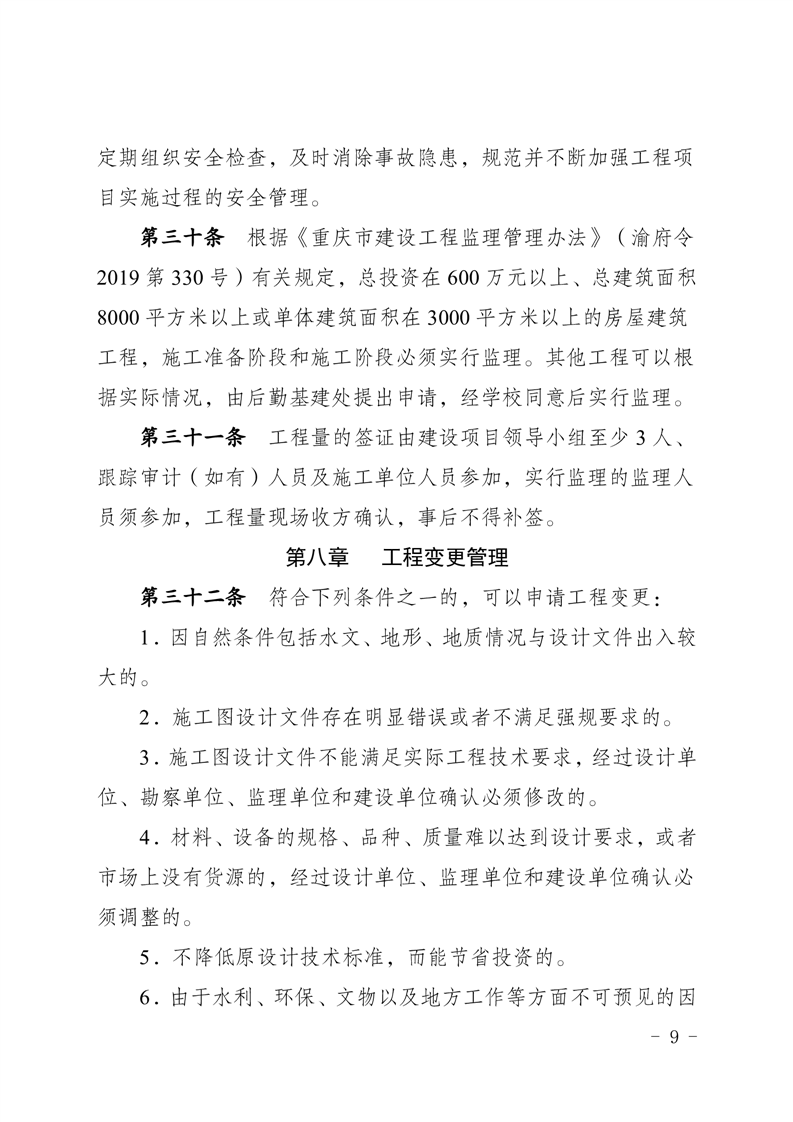 定期组织安全检查，及时消除事故隐患，规范并不断加强工程项目实施过程的安全管理。

第三十条　根据《重庆市建设工程监理管理办法》（渝府令2019第330号）有关规定，总投资在600万元以上、总建筑面积8000平方米以上或单体建筑面积在3000平方米以上的房屋建筑工程，施工准备阶段和施工阶段必须实行监理。其他工程可以根据实际情况，由后勤基建处提出申请，经学校同意后实行监理。

第三十一条　工程量的签证由建设项目领导小组至少3人、跟踪审计（如有）人员及施工单位人员参加，实行监理的监理人员须参加，工程量现场收方确认，事后不得补签。

第八章　工程变更管理

第三十二条　符合下列条件之一的，可以申请工程变更：

1．因自然条件包括水文、地形、地质情况与设计文件出入较大的。

2．施工图设计文件存在明显错误或者不满足强规要求的。

3．施工图设计文件不能满足实际工程技术要求，经过设计单位、勘察单位、监理单位和建设单位确认必须修改的。

4．材料、设备的规格、品种、质量难以达到设计要求，或者市场上没有货源的，经过设计单位、监理单位和建设单位确认必须调整的。

5．不降低原设计技术标准，而能节省投资的。

6．由于水利、环保、文物以及地方工作等方面不可预见的因

－ 9 －